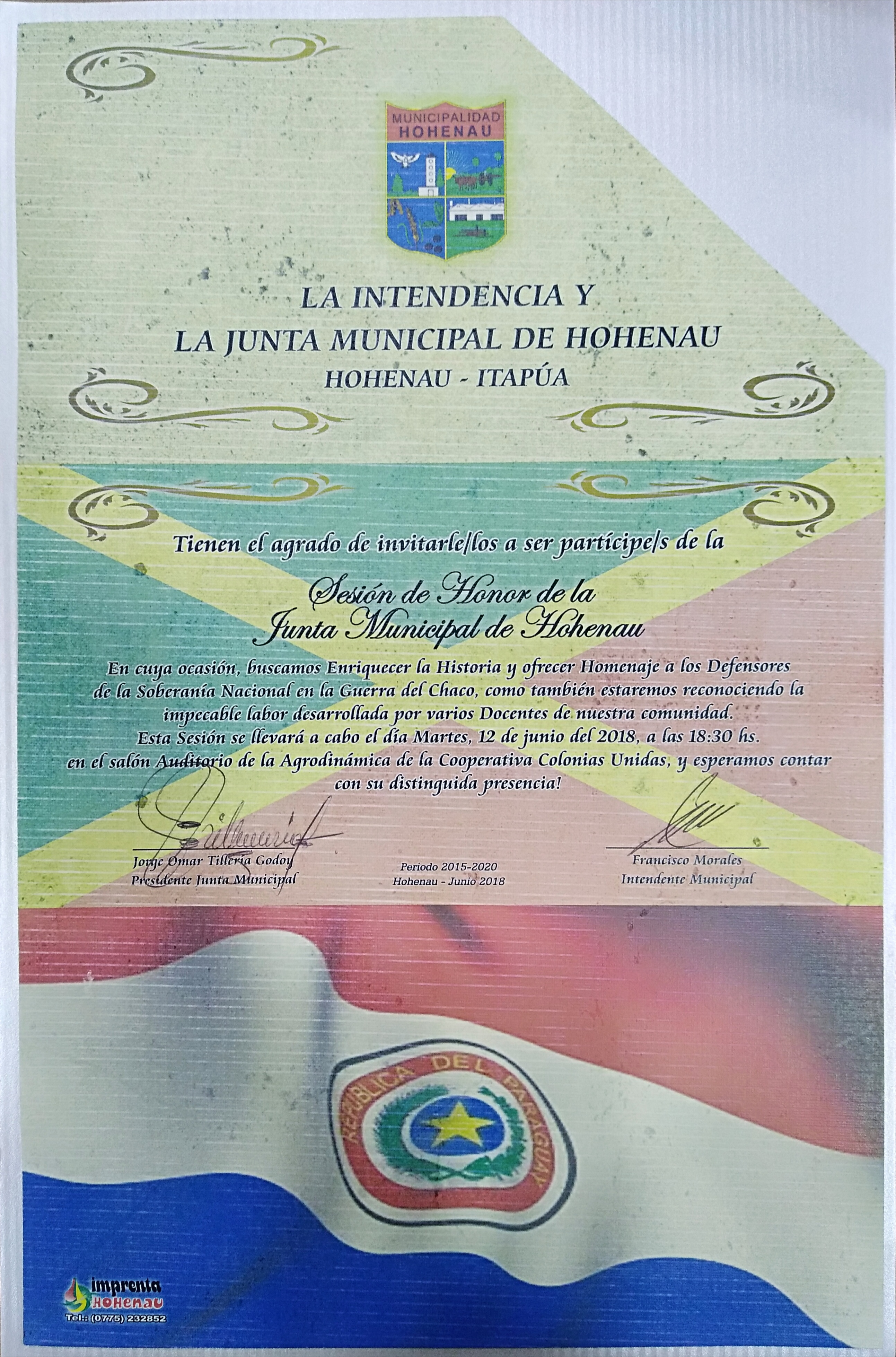 MUNICIPALIDAD
HOHENAU

LA INTENDENCIA Y
LA JUNTA MUNICIPAL DE HOHENAU
HOHENAU - ITAPÚA

Tienen el agrado de invitarle/los a ser partícipe/s de la

Sesión de Honor de la
Junta Municipal de Hohenau

En cuya ocasión, buscamos Enriquecer la Historia y ofrecer Homenaje a los Defensores de la Soberanía Nacional en la Guerra del Chaco, como también estaremos reconociendo la impecable labor desarrollada por varios Docentes de nuestra comunidad. Esta Sesión se llevará a cabo el día Martes, 12 de junio del 2018, a las 18:30 hs. en el salón Auditorio de la Agrodinámica de la Cooperativa Colonias Unidas, y esperamos contar con su distinguida presencia!

Jorge Omar Tillería Godoy
Presidente Junta Municipal

Periodo 2015-2020
Hohenau - Junio 2018

Francisco Morales
Intendente Municipal

REPUBLICA DEL PARAGUAY

imprenta
HOHENAU
Tel.: (0775) 232852